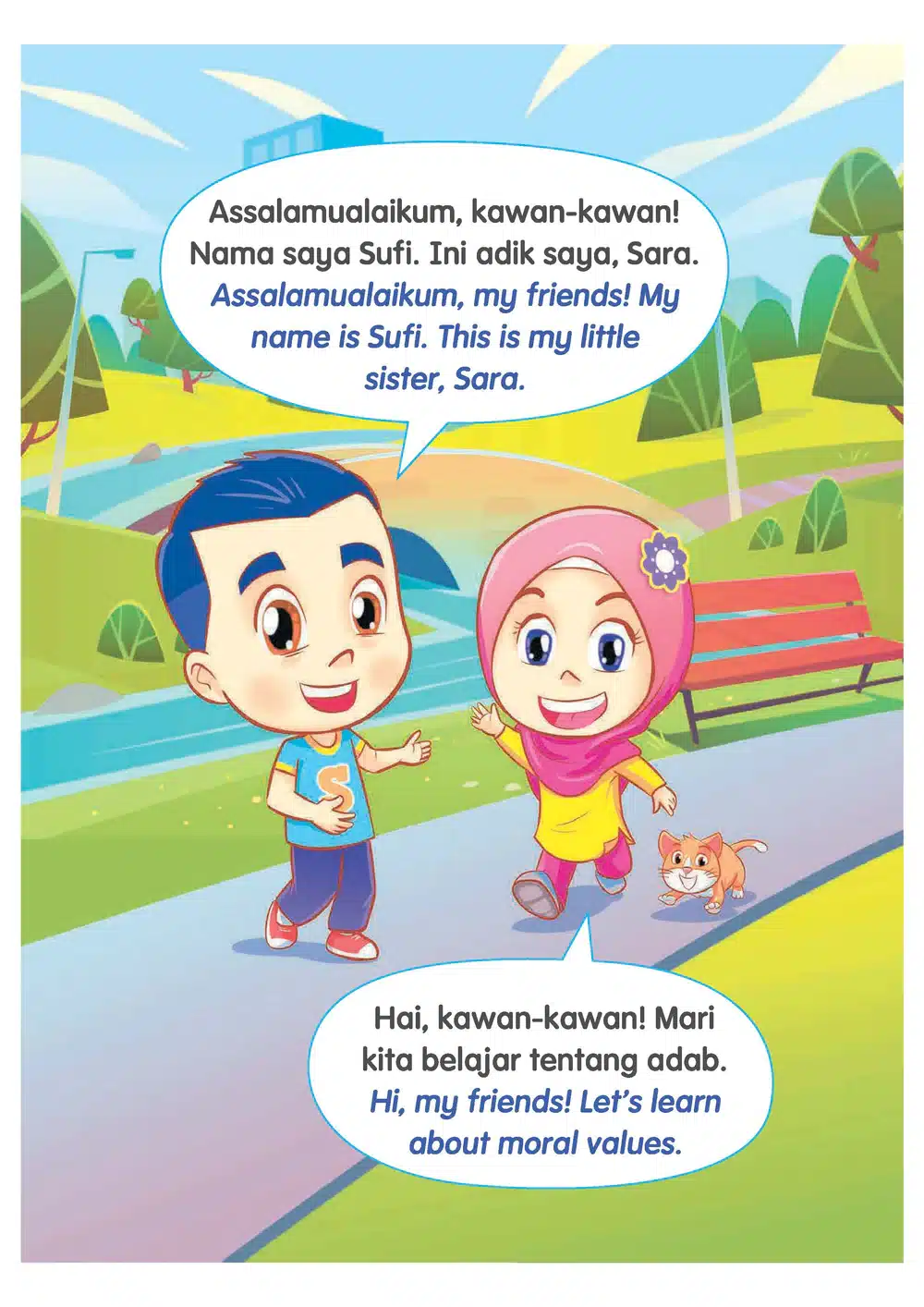 Assalamualaikum, kawan-kawan! Nama saya Sufi. Ini adik saya, Sara.
Assalamualaikum, my friends! My name is Sufi. This is my little sister, Sara.

S

Hai, kawan-kawan! Mari kita belajar tentang adab.
Hi, my friends! Let's learn about moral values.